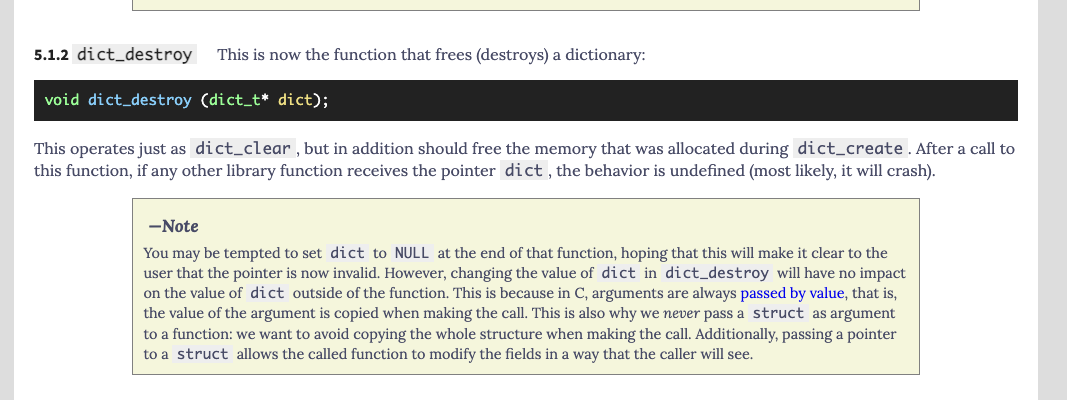 5.1.2 dict_destroy This is now the function that frees (destroys) a dictionary:

void dict_destroy (dict_t* dict);

This operates just as dict_clear, but in addition should free the memory that was allocated during dict_create. After a call to this function, if any other library function receives the pointer dict, the behavior is undefined (most likely, it will crash).

—Note
You may be tempted to set dict to NULL at the end of that function, hoping that this will make it clear to the user that the pointer is now invalid. However, changing the value of dict in dict_destroy will have no impact on the value of dict outside of the function. This is because in C, arguments are always passed by value, that is, the value of the argument is copied when making the call. This is also why we never pass a struct as argument to a function: we want to avoid copying the whole structure when making the call. Additionally, passing a pointer to a struct allows the called function to modify the fields in a way that the caller will see.